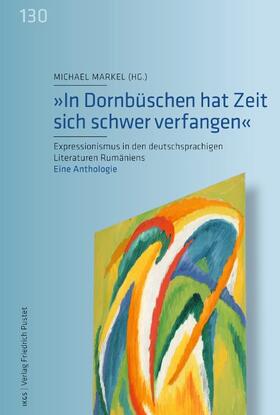 130

MICHAEL MARKEL (HG.)

»In Dornbüschen hat Zeit sich schwer verfangen«

Expressionismus in den deutschsprachigen Literaturen Rumäniens
Eine Anthologie

IKGS | Verlag Friedrich Pustet